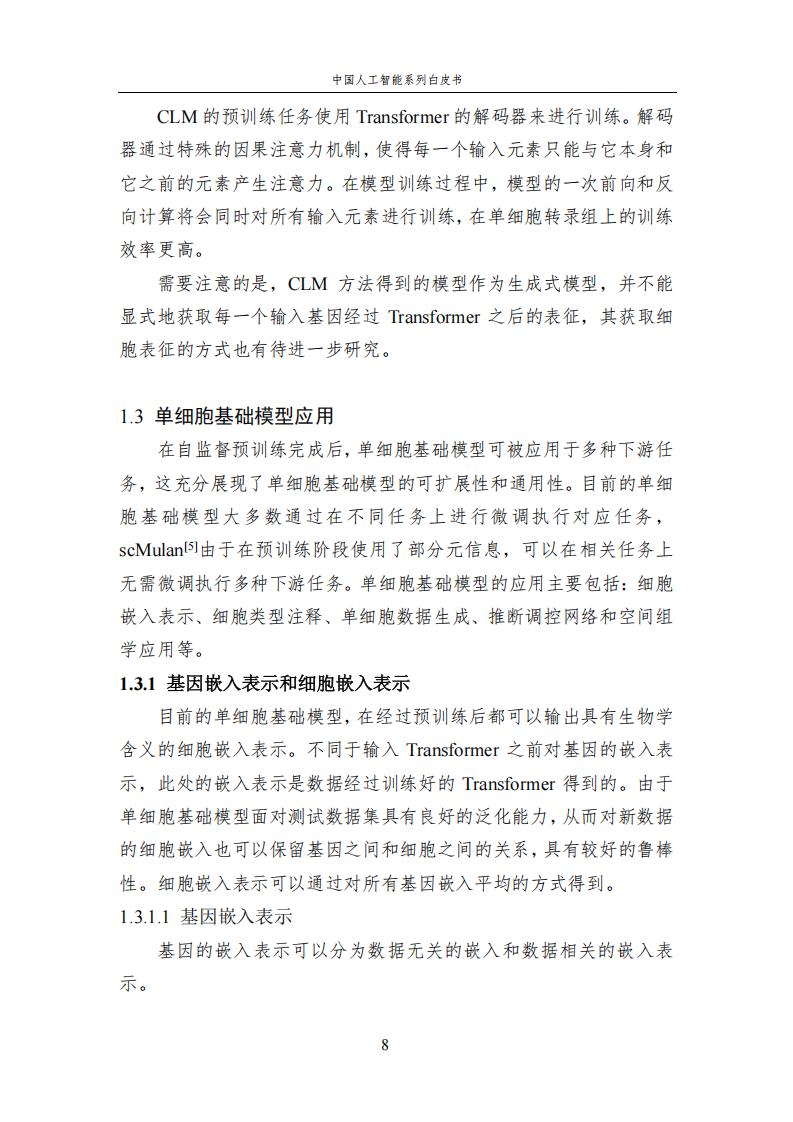 中国人工智能系列白皮书

CLM 的预训练任务使用 Transformer 的解码器来进行训练。解码器通过特殊的因果注意力机制，使得每一个输入元素只能与它本身和它之前的元素产生注意力。在模型训练过程中，模型的一次前向和反向计算将会同时对所有输入元素进行训练，在单细胞转录组上的训练效率更高。

需要注意的是，CLM 方法得到的模型作为生成式模型，并不能显式地获取每一个输入基因经过 Transformer 之后的表征，其获取细胞表征的方式也有待进一步研究。

1.3 单细胞基础模型应用

在自监督预训练完成后，单细胞基础模型可被应用于多种下游任务，这充分展现了单细胞基础模型的可扩展性和通用性。目前的单细胞基础模型大多数通过在不同任务上进行微调执行对应任务，scMulan$^{[5]}$由于在预训练阶段使用了部分元信息，可以在相关任务上无需微调执行多种下游任务。单细胞基础模型的应用主要包括：细胞嵌入表示、细胞类型注释、单细胞数据生成、推断调控网络和空间组学应用等。

1.3.1 基因嵌入表示和细胞嵌入表示

目前的单细胞基础模型，在经过预训练后都可以输出具有生物学含义的细胞嵌入表示。不同于输入 Transformer 之前对基因的嵌入表示，此处的嵌入表示是数据经过训练好的 Transformer 得到的。由于单细胞基础模型面对测试数据集具有良好的泛化能力，从而对新数据的细胞嵌入也可以保留基因之间和细胞之间的关系，具有较好的鲁棒性。细胞嵌入表示可以通过对所有基因嵌入平均的方式得到。

1.3.1.1 基因嵌入表示

基因的嵌入表示可以分为数据无关的嵌入和数据相关的嵌入表示。

8